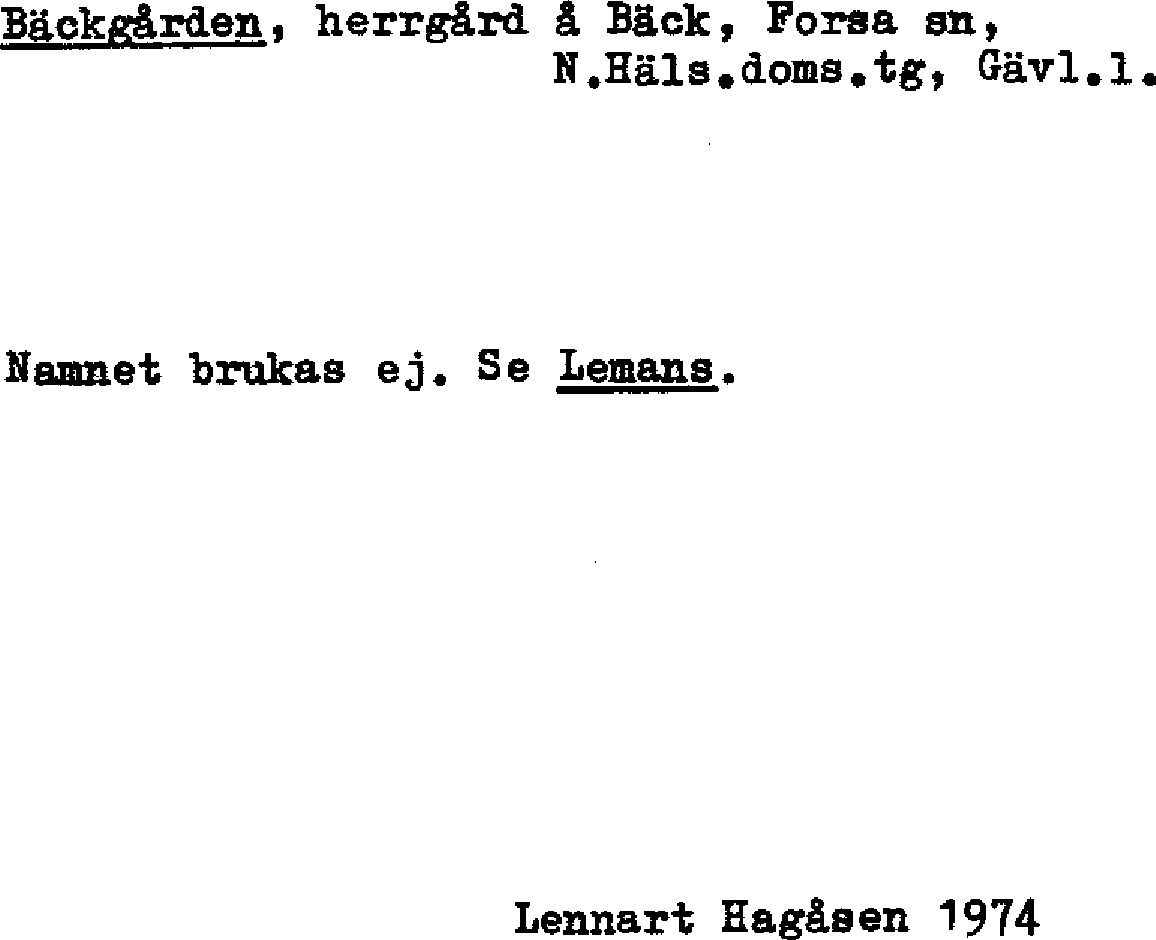 Bäckgården, herrgård å Bäck, Forsa sn,
N.Häls.doms.tg, Gävl.l.

Namnet brukas ej. Se Lemans.

Lennart Hagåsen 1974